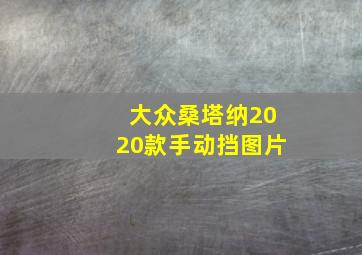 大众桑塔纳2020款手动挡图片